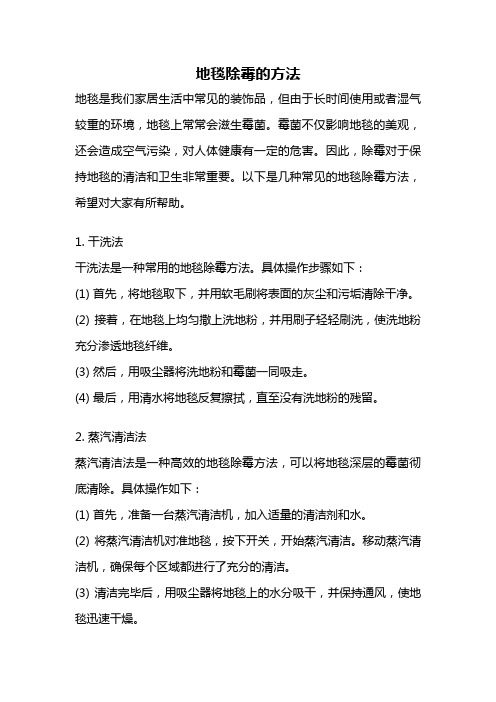 地毯除霉的方法

地毯是我们家居生活中常见的装饰品，但由于长时间使用或者湿气较重的环境，地毯上常常会滋生霉菌。霉菌不仅影响地毯的美观，还会造成空气污染，对人体健康有一定的危害。因此，除霉对于保持地毯的清洁和卫生非常重要。以下是几种常见的地毯除霉方法，希望对大家有所帮助。

1. 干洗法

干洗法是一种常用的地毯除霉方法。具体操作步骤如下：

(1) 首先，将地毯取下，并用软毛刷将表面的灰尘和污垢清除干净。

(2) 接着，在地毯上均匀撒上洗地粉，并用刷子轻轻刷洗，使洗地粉充分渗透地毯纤维。

(3) 然后，用吸尘器将洗地粉和霉菌一同吸走。

(4) 最后，用清水将地毯反复擦拭，直至没有洗地粉的残留。

2. 蒸汽清洁法

蒸汽清洁法是一种高效的地毯除霉方法，可以将地毯深层的霉菌彻底清除。具体操作如下：

(1) 首先，准备一台蒸汽清洁机，加入适量的清洁剂和水。

(2) 将蒸汽清洁机对准地毯，按下开关，开始蒸汽清洁。移动蒸汽清洁机，确保每个区域都进行了充分的清洁。

(3) 清洁完毕后，用吸尘器将地毯上的水分吸干，并保持通风，使地毯迅速干燥。